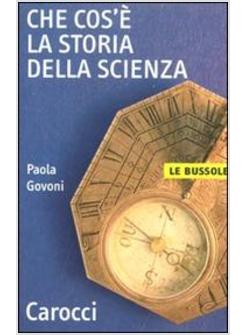 CHE COS'È LA STORIA DELLA SCIENZA

Paola Govoni

LE BUSSOLE

Carocci